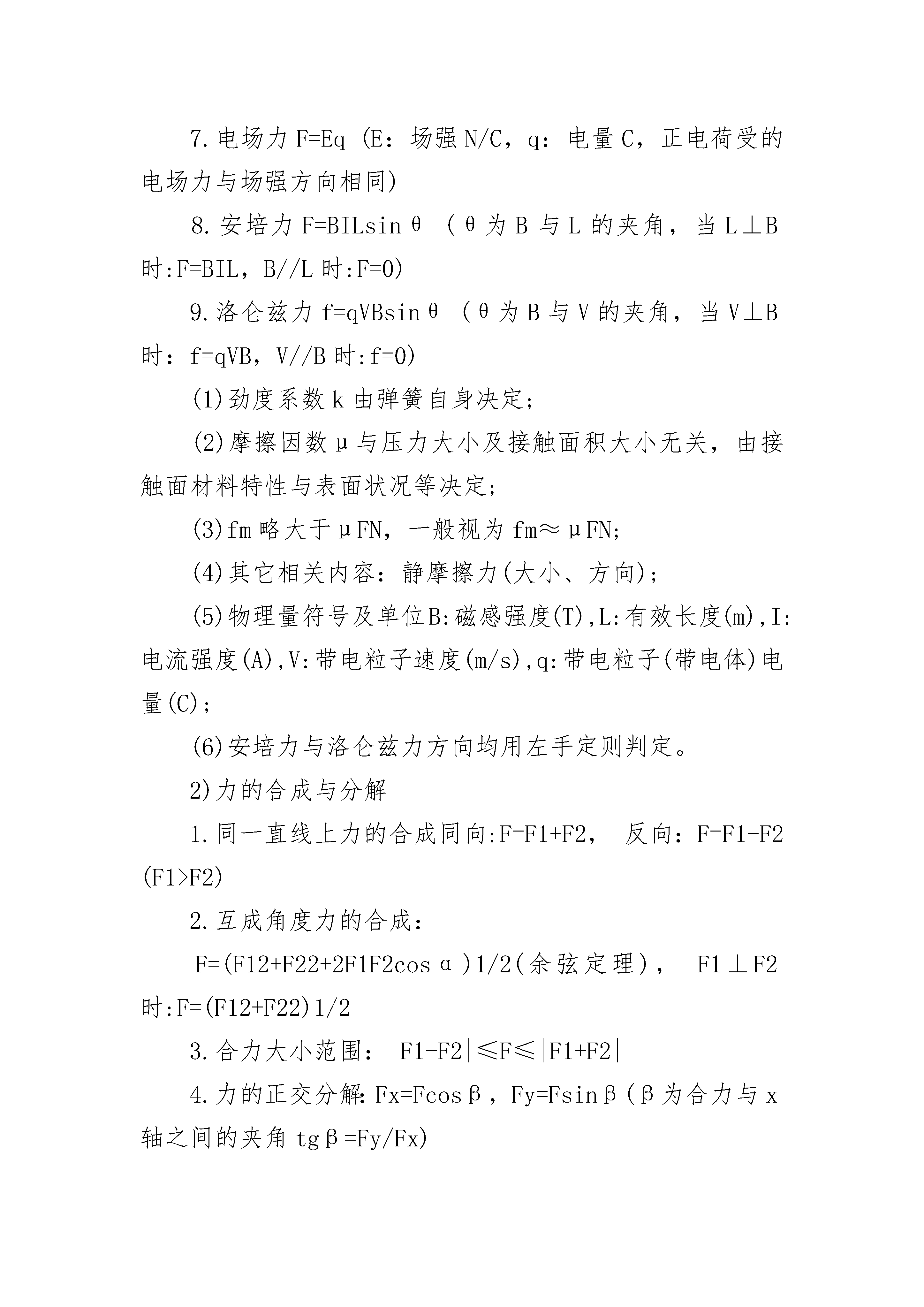 7.电场力 F=Eq (E：场强 N/C，q：电量 C，正电荷受的电场力与场强方向相同)

8.安培力 F=BILsinθ (θ为 B 与 L 的夹角，当 L⊥B 时:F=BIL，B//L 时:F=0)

9.洛仑兹力 f=qVBsinθ (θ为 B 与 V 的夹角，当 V⊥B 时：f=qVB，V//B 时:f=0)

(1)劲度系数 k 由弹簧自身决定；

(2)摩擦因数μ与压力大小及接触面积大小无关，由接触面材料特性与表面状况等决定；

(3)fm 略大于μFN，一般视为 fm≈μFN；

(4)其它相关内容：静摩擦力(大小、方向)；

(5)物理量符号及单位B:磁感强度(T),L:有效长度(m),I:电流强度(A),V:带电粒子速度(m/s),q:带电粒子(带电体)电量(C)；

(6)安培力与洛仑兹力方向均用左手定则判定。

2)力的合成与分解

1.同一直线上力的合成同向:F=F1+F2， 反向：F=F1-F2 (F1>F2)

2.互成角度力的合成：

F=(F12+F22+2F1F2cosα)1/2(余弦定理)， F1⊥F2 时:F=(F12+F22)1/2

3.合力大小范围：|F1-F2|≤F≤|F1+F2|

4.力的正交分解:Fx=Fcosβ，Fy=Fsinβ(β为合力与 x 轴之间的夹角 tgβ=Fy/Fx)